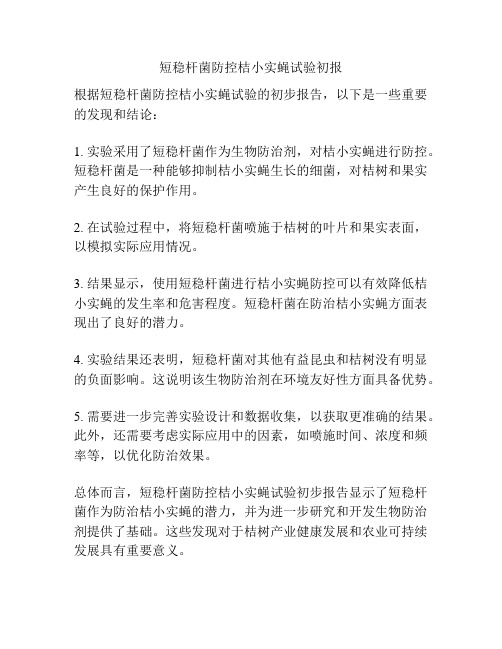 短稳杆菌防控桔小实蝇试验初报

根据短稳杆菌防控桔小实蝇试验的初步报告，以下是一些重要的发现和结论：

1. 实验采用了短稳杆菌作为生物防治剂，对桔小实蝇进行防控。短稳杆菌是一种能够抑制桔小实蝇生长的细菌，对桔树和果实产生良好的保护作用。

2. 在试验过程中，将短稳杆菌喷施于桔树的叶片和果实表面，以模拟实际应用情况。

3. 结果显示，使用短稳杆菌进行桔小实蝇防控可以有效降低桔小实蝇的发生率和危害程度。短稳杆菌在防治桔小实蝇方面表现出了良好的潜力。

4. 实验结果还表明，短稳杆菌对其他有益昆虫和桔树没有明显的负面影响。这说明该生物防治剂在环境友好性方面具备优势。

5. 需要进一步完善实验设计和数据收集，以获取更准确的结果。此外，还需要考虑实际应用中的因素，如喷施时间、浓度和频率等，以优化防治效果。

总体而言，短稳杆菌防控桔小实蝇试验初步报告显示了短稳杆菌作为防治桔小实蝇的潜力，并为进一步研究和开发生物防治剂提供了基础。这些发现对于桔树产业健康发展和农业可持续发展具有重要意义。